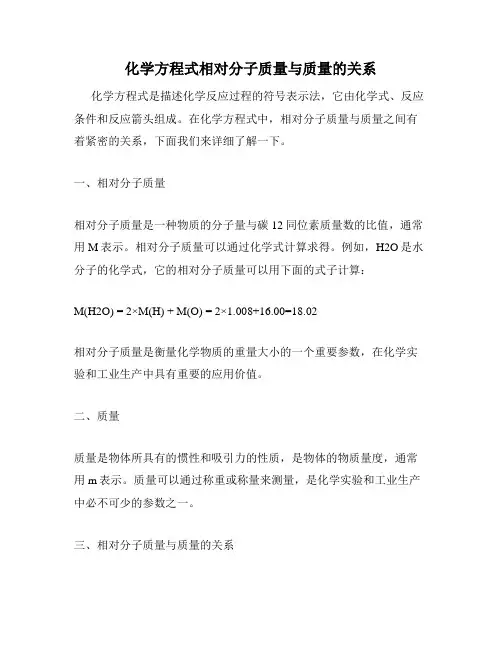 化学方程式相对分子质量与质量的关系

化学方程式是描述化学反应过程的符号表示法，它由化学式、反应条件和反应箭头组成。在化学方程式中，相对分子质量与质量之间有着紧密的关系，下面我们来详细了解一下。

一、相对分子质量

相对分子质量是一种物质的分子量与碳 12 同位素质量数的比值，通常用 M 表示。相对分子质量可以通过化学式计算求得。例如，H2O 是水分子的化学式，它的相对分子质量可以用下面的式子计算：

M(H2O) = 2×M(H) + M(O) = 2×1.008+16.00=18.02

相对分子质量是衡量化学物质的重量大小的一个重要参数，在化学实验和工业生产中具有重要的应用价值。

二、质量

质量是物体所具有的惯性和吸引力的性质，是物体的物质量度，通常用 m 表示。质量可以通过称重或称量来测量，是化学实验和工业生产中必不可少的参数之一。

三、相对分子质量与质量的关系